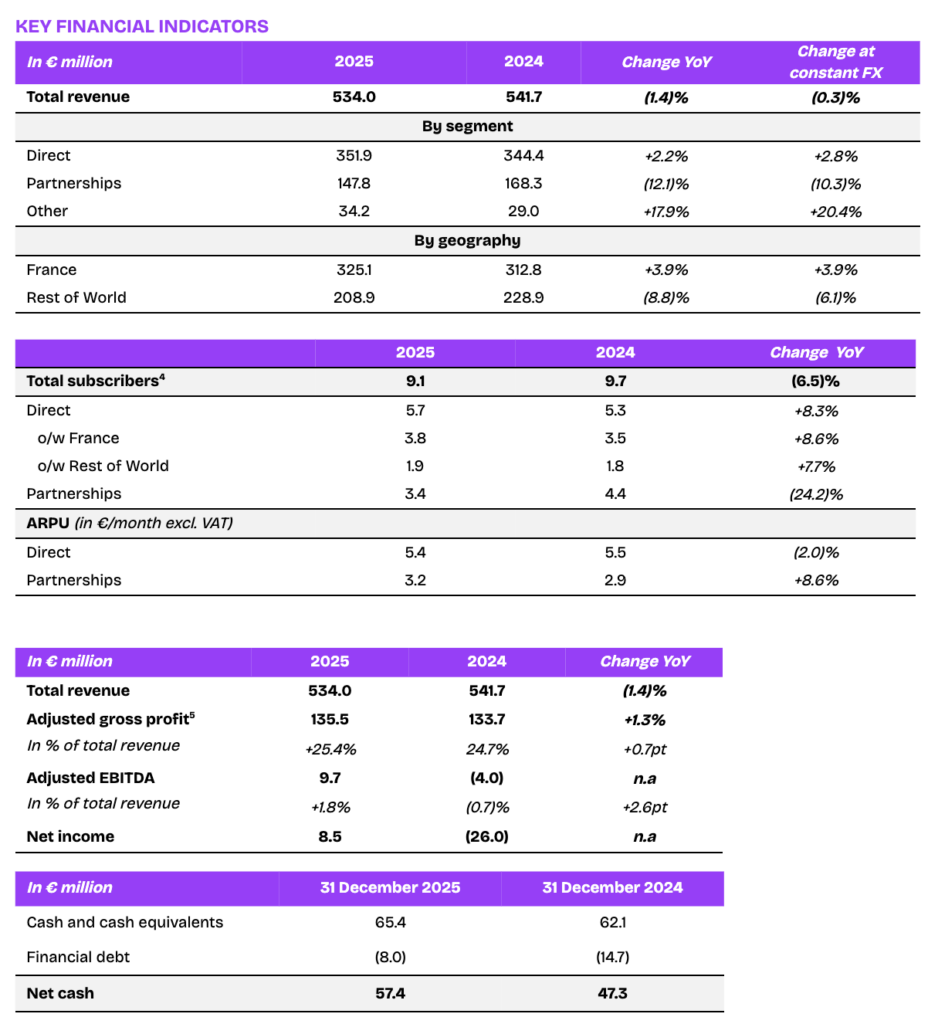 KEY FINANCIAL INDICATORS

| In € million | 2025 | 2024 | Change YoY | Change at constant FX |
|---|---|---|---|---|
| Total revenue | 534.0 | 541.7 | (1.4)% | (0.3)% |
| By segment | | | | |
| Direct | 351.9 | 344.4 | +2.2% | +2.8% |
| Partnerships | 147.8 | 168.3 | (12.1)% | (10.3)% |
| Other | 34.2 | 29.0 | +17.9% | +20.4% |
| By geography | | | | |
| France | 325.1 | 312.8 | +3.9% | +3.9% |
| Rest of World | 208.9 | 228.9 | (8.8)% | (6.1)% |

| | 2025 | 2024 | Change YoY |
|---|---|---|---|
| Total subscribers$^4$ | 9.1 | 9.7 | (6.5)% |
| Direct | 5.7 | 5.3 | +8.3% |
| o/w France | 3.8 | 3.5 | +8.6% |
| o/w Rest of World | 1.9 | 1.8 | +7.7% |
| Partnerships | 3.4 | 4.4 | (24.2)% |
| ARPU (in €/month excl. VAT) | | | |
| Direct | 5.4 | 5.5 | (2.0)% |
| Partnerships | 3.2 | 2.9 | +8.6% |

| In € million | 2025 | 2024 | Change YoY |
|---|---|---|---|
| Total revenue | 534.0 | 541.7 | (1.4)% |
| Adjusted gross profit$^5$ | 135.5 | 133.7 | +1.3% |
| In % of total revenue | +25.4% | 24.7% | +0.7pt |
| Adjusted EBITDA | 9.7 | (4.0) | n.a |
| In % of total revenue | +1.8% | (0.7)% | +2.6pt |
| Net income | 8.5 | (26.0) | n.a |

| In € million | 31 December 2025 | 31 December 2024 |
|---|---|---|
| Cash and cash equivalents | 65.4 | 62.1 |
| Financial debt | (8.0) | (14.7) |
| Net cash | 57.4 | 47.3 |